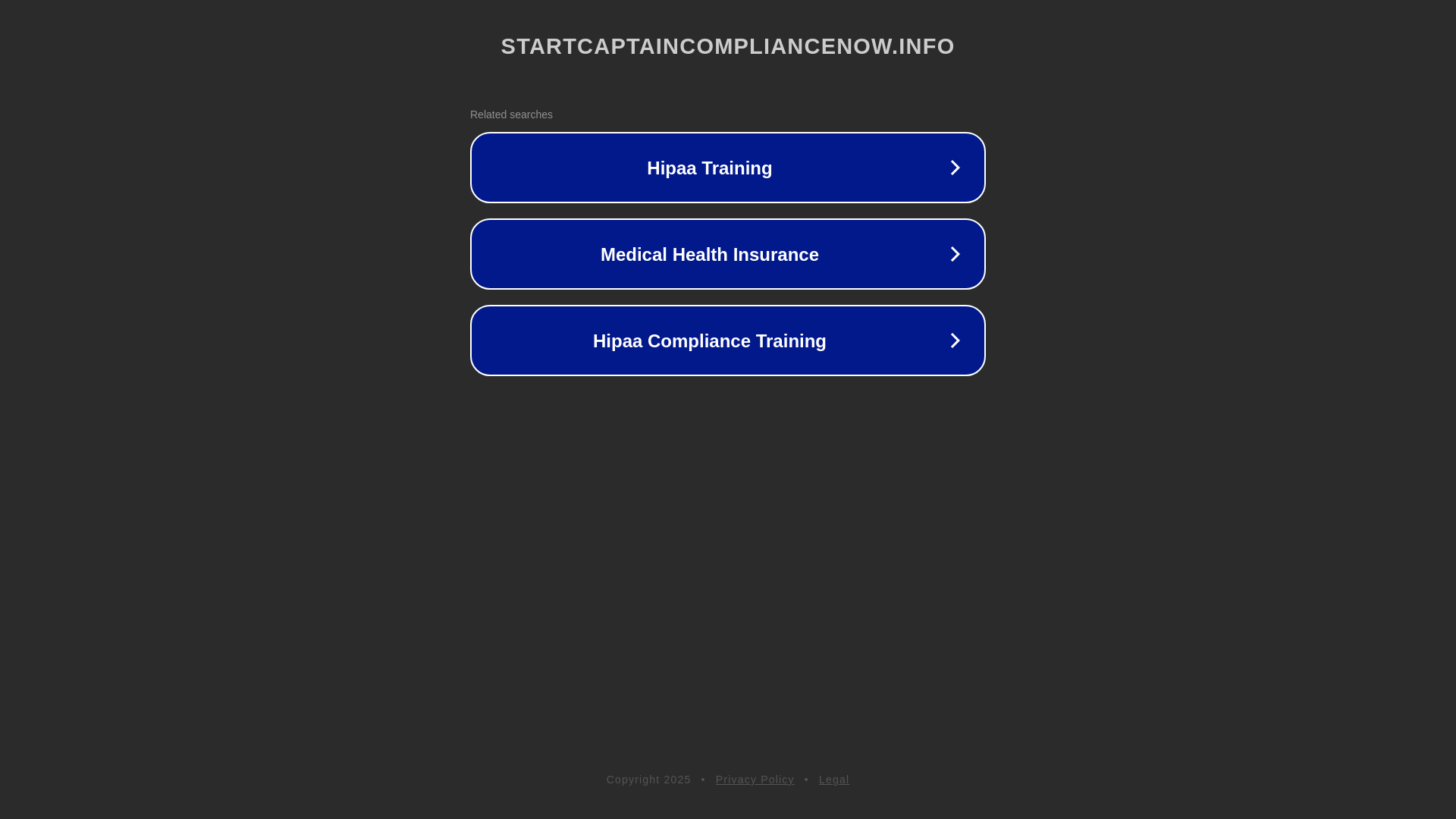 STARTCAPTAINCOMPLIANCENOW.INFO

Related searches

Hipaa Training

Medical Health Insurance

Hipaa Compliance Training

Copyright 2025 • Privacy Policy • Legal